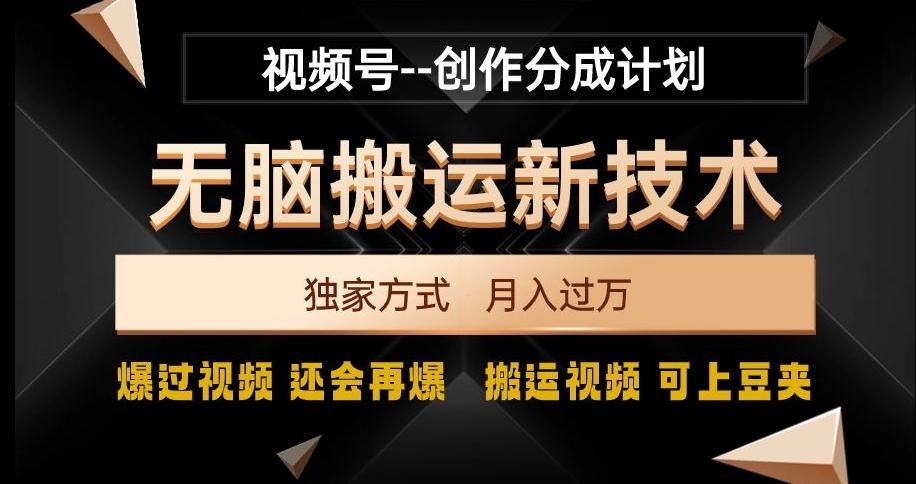 视频号--创作分成计划

无脑搬运新技术

独家方式 月入过万

爆过视频 还会再爆 搬运视频 可上豆夹